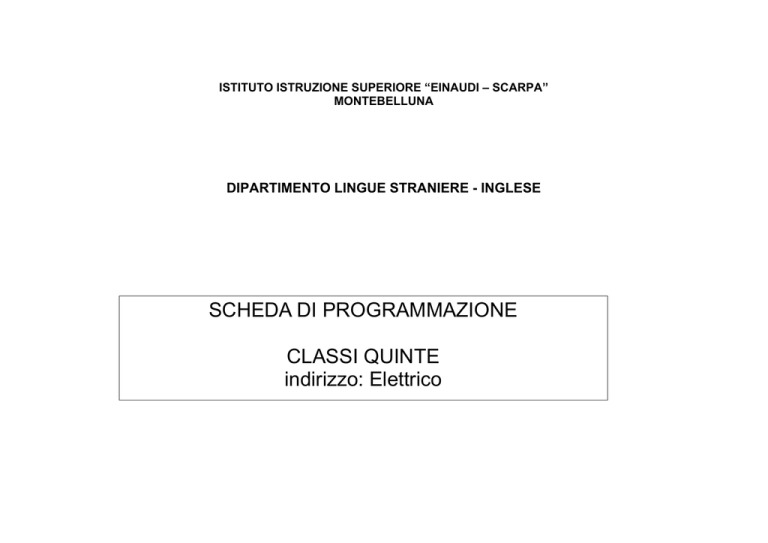 ISTITUTO ISTRUZIONE SUPERIORE “EINAUDI – SCARPA”
MONTEBELLUNA

DIPARTIMENTO LINGUE STRANIERE - INGLESE

SCHEDA DI PROGRAMMAZIONE

CLASSI QUINTE
indirizzo: Elettrico